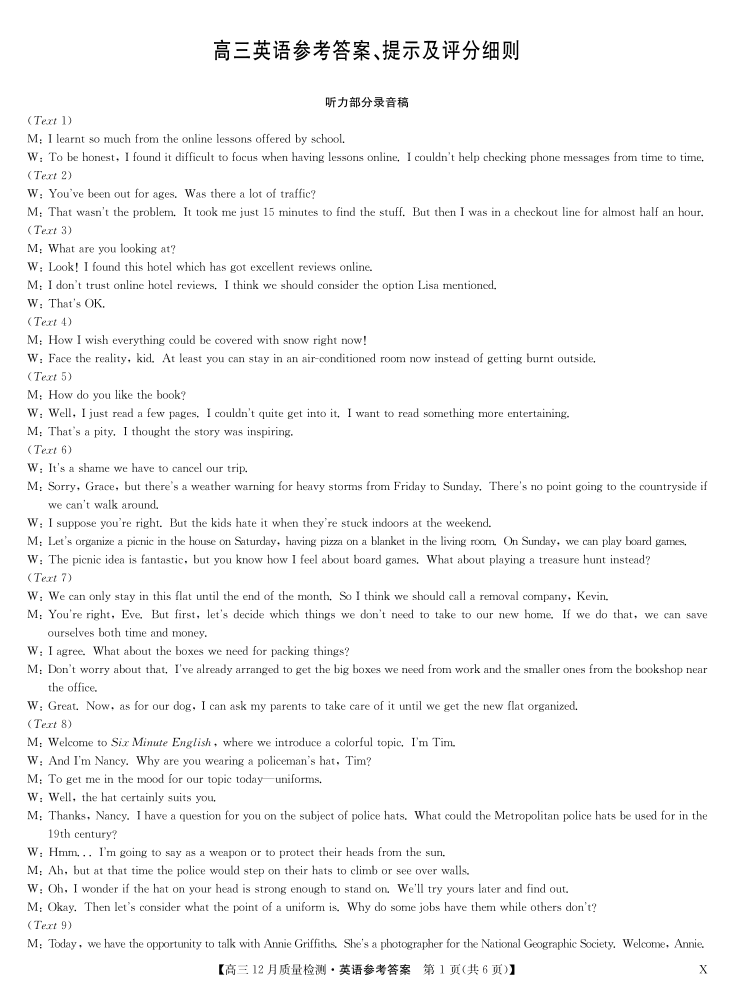 高三英语参考答案、提示及评分细则

听力部分录音稿

(Text 1)
M: I learnt so much from the online lessons offered by school.
W: To be honest, I found it difficult to focus when having lessons online. I couldn't help checking phone messages from time to time.
(Text 2)
W: You've been out for ages. Was there a lot of traffic?
M: That wasn't the problem. It took me just 15 minutes to find the stuff. But then I was in a checkout line for almost half an hour.
(Text 3)
M: What are you looking at?
W: Look! I found this hotel which has got excellent reviews online.
M: I don't trust online hotel reviews. I think we should consider the option Lisa mentioned.
W: That's OK.
(Text 4)
M: How I wish everything could be covered with snow right now!
W: Face the reality, kid. At least you can stay in an air-conditioned room now instead of getting burnt outside.
(Text 5)
M: How do you like the book?
W: Well, I just read a few pages. I couldn't quite get into it. I want to read something more entertaining.
M: That's a pity. I thought the story was inspiring.
(Text 6)
W: It's a shame we have to cancel our trip.
M: Sorry, Grace, but there's a weather warning for heavy storms from Friday to Sunday. There's no point going to the countryside if we can't walk around.
W: I suppose you're right. But the kids hate it when they're stuck indoors at the weekend.
M: Let's organize a picnic in the house on Saturday, having pizza on a blanket in the living room. On Sunday, we can play board games.
W: The picnic idea is fantastic, but you know how I feel about board games. What about playing a treasure hunt instead?
(Text 7)
W: We can only stay in this flat until the end of the month. So I think we should call a removal company, Kevin.
M: You're right, Eve. But first, let's decide which things we don't need to take to our new home. If we do that, we can save ourselves both time and money.
W: I agree. What about the boxes we need for packing things?
M: Don't worry about that. I've already arranged to get the big boxes we need from work and the smaller ones from the bookshop near the office.
W: Great. Now, as for our dog, I can ask my parents to take care of it until we get the new flat organized.
(Text 8)
M: Welcome to Six Minute English, where we introduce a colorful topic. I'm Tim.
W: And I'm Nancy. Why are you wearing a policeman's hat, Tim?
M: To get me in the mood for our topic today—uniforms.
W: Well, the hat certainly suits you.
M: Thanks, Nancy. I have a question for you on the subject of police hats. What could the Metropolitan police hats be used for in the 19th century?
W: Hmm... I'm going to say as a weapon or to protect their heads from the sun.
M: Ah, but at that time the police would step on their hats to climb or see over walls.
W: Oh, I wonder if the hat on your head is strong enough to stand on. We'll try yours later and find out.
M: Okay. Then let's consider what the point of a uniform is. Why do some jobs have them while others don't?
(Text 9)
M: Today, we have the opportunity to talk with Annie Griffiths. She's a photographer for the National Geographic Society. Welcome, Annie.

【高三12月质量检测·英语参考答案 第1页(共6页)】 X